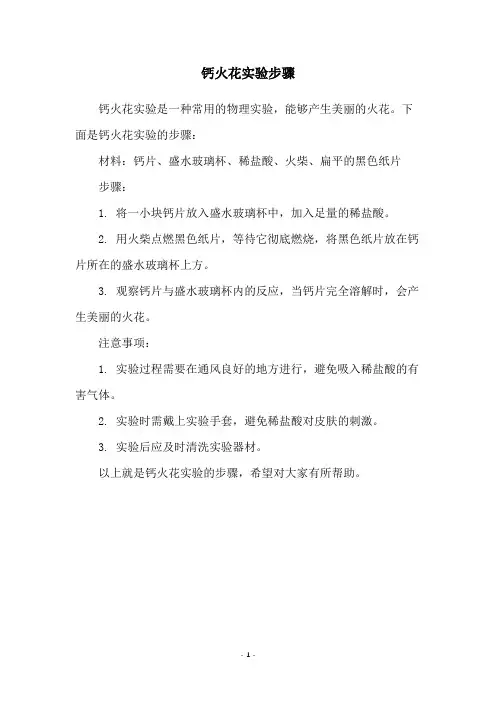 钙火花实验步骤

钙火花实验是一种常用的物理实验，能够产生美丽的火花。下面是钙火花实验的步骤：

材料：钙片、盛水玻璃杯、稀盐酸、火柴、扁平的黑色纸片

步骤：

1. 将一小块钙片放入盛水玻璃杯中，加入足量的稀盐酸。

2. 用火柴点燃黑色纸片，等待它彻底燃烧，将黑色纸片放在钙片所在的盛水玻璃杯上方。

3. 观察钙片与盛水玻璃杯内的反应，当钙片完全溶解时，会产生美丽的火花。

注意事项：

1. 实验过程需要在通风良好的地方进行，避免吸入稀盐酸的有害气体。

2. 实验时需戴上实验手套，避免稀盐酸对皮肤的刺激。

3. 实验后应及时清洗实验器材。

以上就是钙火花实验的步骤，希望对大家有所帮助。

- 1 -